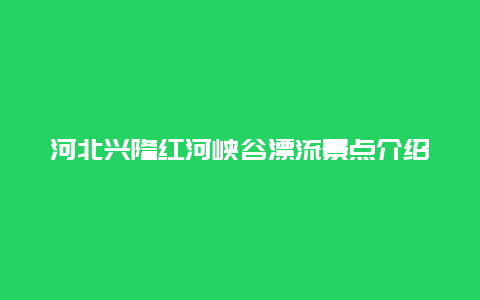 河北兴隆红河峡谷漂流景点介绍